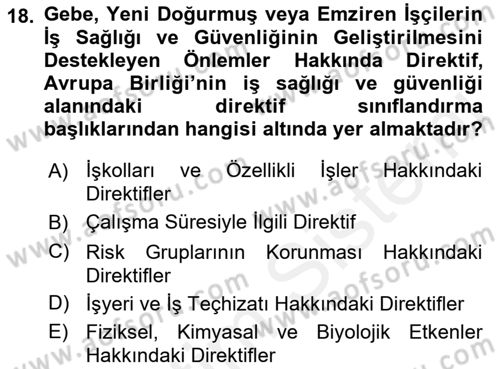 18. Gebe, Yeni Doğurmuş veya Emziren İşçilerin İş Sağlığı ve Güvenliğinin Geliştirilmesini Destekleyen Önlemler Hakkında Direktif, Avrupa Birliği'nin iş sağlığı ve güvenliği alanındaki direktif sınıflandırma başlıklarından hangisi altında yer almaktadır?

A) İşkolları ve Özellikli İşler Hakkındaki Direktifler
B) Çalışma Süresiyle İlgili Direktif
C) Risk Gruplarının Korunması Hakkındaki Direktifler
D) İşyeri ve İş Teçhizatı Hakkındaki Direktifler
E) Fiziksel, Kimyasal ve Biyolojik Etkenler Hakkındaki Direktifler

www.aofsoru.com